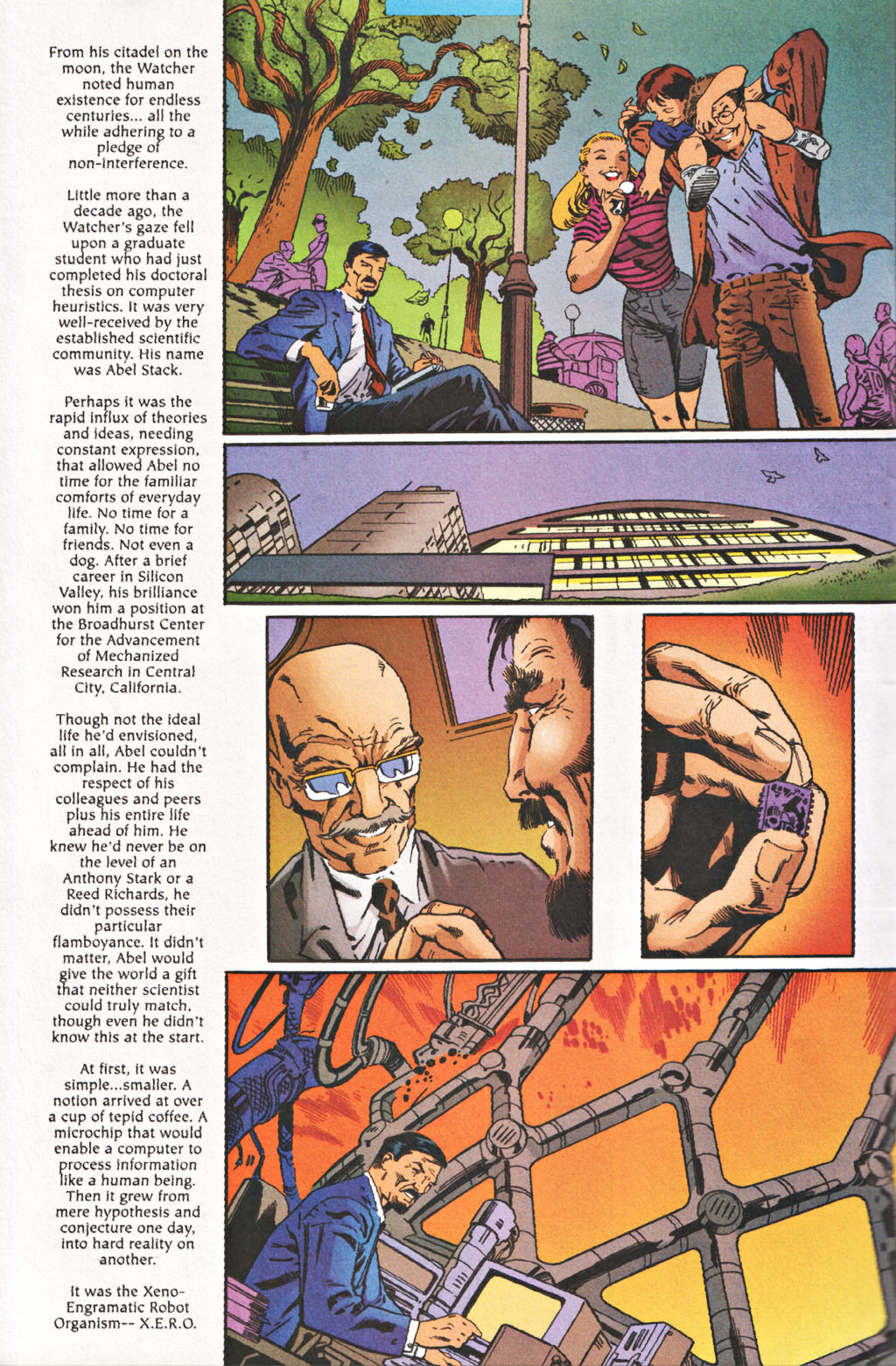 From his citadel on the moon, the Watcher noted human existence for endless centuries... all the while adhering to a pledge of non-interference.

Little more than a decade ago, the Watcher's gaze fell upon a graduate student who had just completed his doctoral thesis on computer heuristics. It was very well-received by the established scientific community. His name was Abel Stack.

Perhaps it was the rapid influx of theories and ideas, needing constant expression, that allowed Abel no time for the familiar comforts of everyday life. No time for a family. No time for friends. Not even a dog. After a brief career in Silicon Valley, his brilliance won him a position at the Broadhurst Center for the Advancement of Mechanized Research in Central City, California.

Though not the ideal life he'd envisioned, all in all, Abel couldn't complain. He had the respect of his colleagues and peers plus his entire life ahead of him. He knew he'd never be on the level of an Anthony Stark or a Reed Richards, he didn't possess their particular flamboyance. It didn't matter, Abel would give the world a gift that neither scientist could truly match, though even he didn't know this at the start.

At first, it was simple...smaller. A notion arrived at over a cup of tepid coffee. A microchip that would enable a computer to process information like a human being. Then it grew from mere hypothesis and conjecture one day, into hard reality on another.

It was the Xeno-Engramatic Robot Organism-- X.E.R.O.